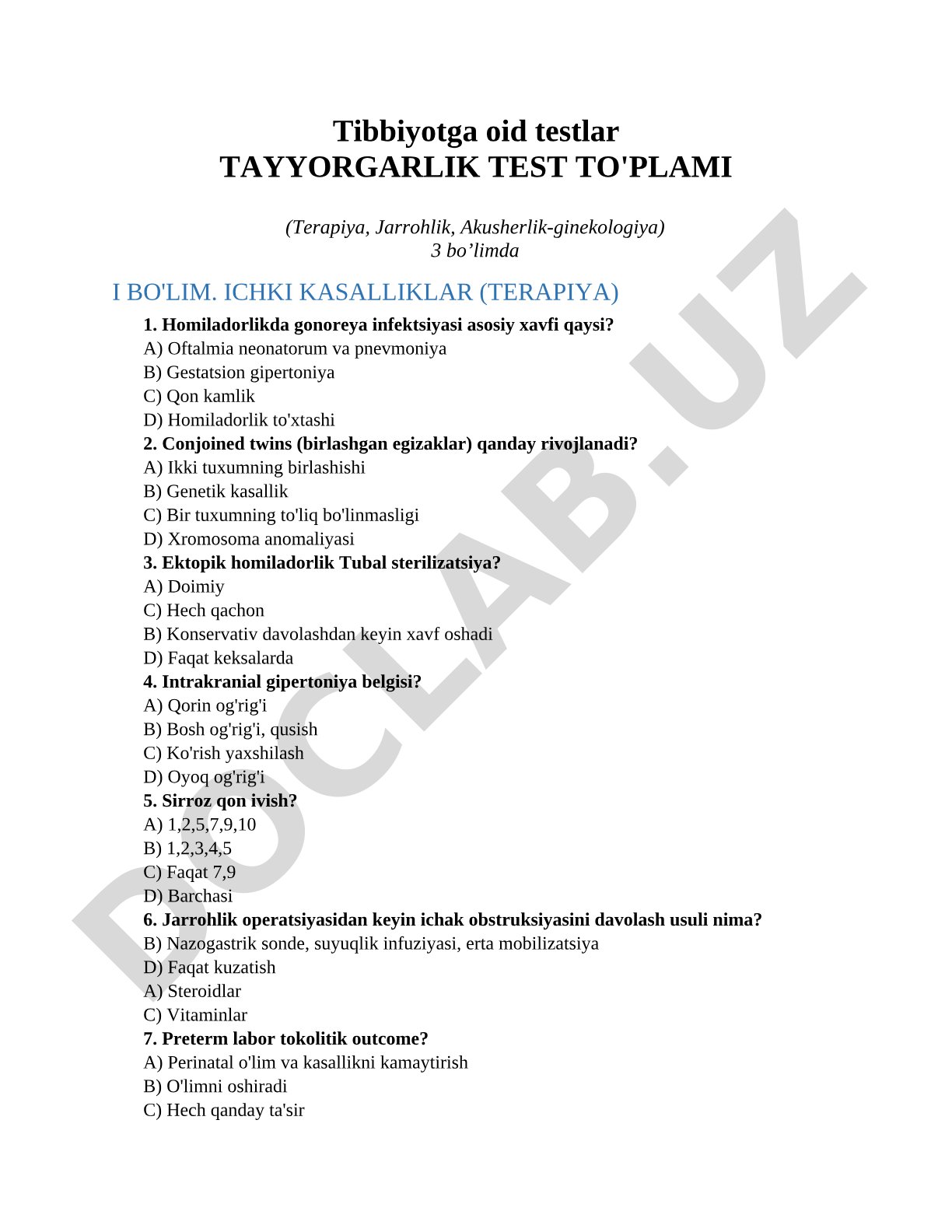 Tibbiyotga oid testlar
TAYYORGARLIK TEST TO'PLAMI

(Terapiya, Jarrohlik, Akusherlik-ginekologiya)
3 bo’limda

I BO'LIM. ICHKI KASALLIKLAR (TERAPIYA)

1. Homiladorlikda gonoreya infektsiyasi asosiy xavfi qaysi?
A) Oftalmia neonatorum va pnevmoniya
B) Gestatsion gipertoniya
C) Qon kamlik
D) Homiladorlik to'xtashi
2. Conjoined twins (birlashgan egizaklar) qanday rivojlanadi?
A) Ikki tuxumning birlashishi
B) Genetik kasallik
C) Bir tuxumning to'liq bo'linmasligi
D) Xromosoma anomaliyasi
3. Ektopik homiladorlik Tubal sterilizatsiya?
A) Doimiy
C) Hech qachon
B) Konservativ davolashdan keyin xavf oshadi
D) Faqat keksalarda
4. Intrakranial gipertoniya belgisi?
A) Qorin og'rig'i
B) Bosh og'rig'i, qusish
C) Ko'rish yaxshilash
D) Oyoq og'rig'i
5. Sirroz qon ivish?
A) 1,2,5,7,9,10
B) 1,2,3,4,5
C) Faqat 7,9
D) Barchasi
6. Jarrohlik operatsiyasidan keyin ichak obstruksiyasini davolash usuli nima?
B) Nazogastrik sonde, suyuqlik infuziyasi, erta mobilizatsiya
D) Faqat kuzatish
A) Steroidlar
C) Vitaminlar
7. Preterm labor tokolitik outcome?
A) Perinatal o'lim va kasallikni kamaytirish
B) O'limni oshiradi
C) Hech qanday ta'sir

DOCLAB.UZ